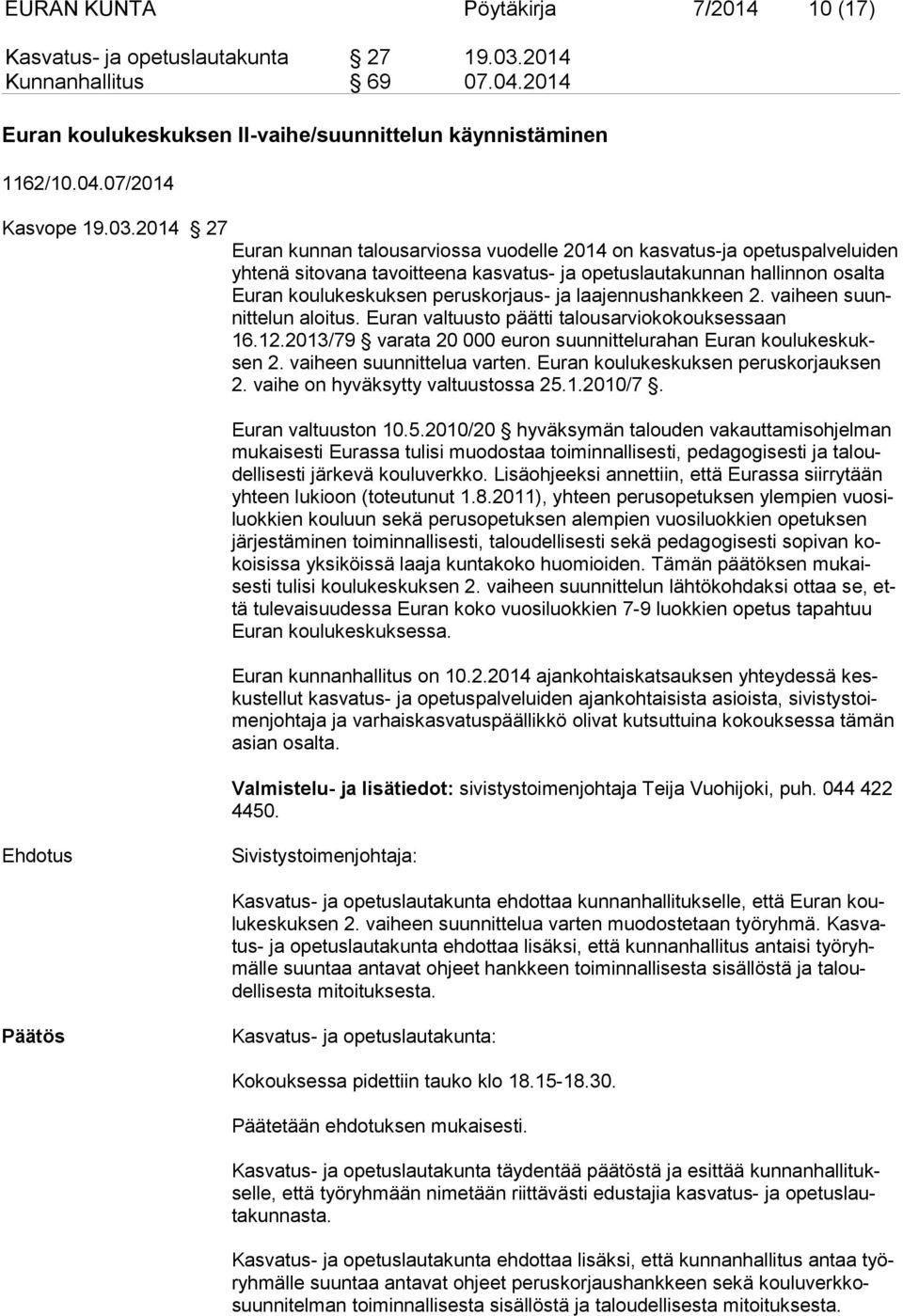 EURAN KUNTA Pöytäkirja 7/2014 10 (17)

Kasvatus- ja opetuslautakunta § 27 19.03.2014
Kunnanhallitus § 69 07.04.2014

Euran koulukeskuksen II-vaihe/suunnittelun käynnistäminen

1162/10.04.07/2014

Kasvope 19.03.2014 § 27

Euran kunnan talousarviossa vuodelle 2014 on kasvatus-ja opetuspalveluiden yhtenä sitovana tavoitteena kasvatus- ja opetuslautakunnan hallinnon osalta Euran koulukeskuksen peruskorjaus- ja laajennushankkeen 2. vaiheen suunnittelun aloitus. Euran valtuusto päätti talousarviokokouksessaan 16.12.2013/79 § varata 20 000 euron suunnittelurahan Euran koulukeskuksen 2. vaiheen suunnittelua varten. Euran koulukeskuksen peruskorjauksen 2. vaihe on hyväksytty valtuustossa 25.1.2010/7 §.

Euran valtuuston 10.5.2010/20 § hyväksymän talouden vakauttamisohjelman mukaisesti Eurassa tulisi muodostaa toiminnallisesti, pedagogisesti ja taloudellisesti järkevä kouluverkko. Lisäohjeeksi annettiin, että Eurassa siirrytään yhteen lukioon (toteutunut 1.8.2011), yhteen perusopetuksen ylempien vuosiluokkien kouluun sekä perusopetuksen alempien vuosiluokkien opetuksen järjestäminen toiminnallisesti, taloudellisesti sekä pedagogisesti sopivan kokoisissa yksiköissä laaja kuntakoko huomioiden. Tämän päätöksen mukaisesti tulisi koulukeskuksen 2. vaiheen suunnittelun lähtökohdaksi ottaa se, että tulevaisuudessa Euran koko vuosiluokkien 7-9 luokkien opetus tapahtuu Euran koulukeskuksessa.

Euran kunnanhallitus on 10.2.2014 ajankohtaiskatsauksen yhteydessä keskustellut kasvatus- ja opetuspalveluiden ajankohtaisista asioista, sivistystoimenjohtaja ja varhaiskasvatuspäällikkö olivat kutsuttuina kokouksessa tämän asian osalta.

Valmistelu- ja lisätiedot: sivistystoimenjohtaja Teija Vuohijoki, puh. 044 422 4450.

Ehdotus

Sivistystoimenjohtaja:

Kasvatus- ja opetuslautakunta ehdottaa kunnanhallitukselle, että Euran koulukeskuksen 2. vaiheen suunnittelua varten muodostetaan työryhmä. Kasvatus- ja opetuslautakunta ehdottaa lisäksi, että kunnanhallitus antaisi työryhmälle suuntaa antavat ohjeet hankkeen toiminnallisesta sisällöstä ja taloudellisesta mitoituksesta.

Päätös

Kasvatus- ja opetuslautakunta:

Kokouksessa pidettiin tauko klo 18.15-18.30.

Päätetään ehdotuksen mukaisesti.

Kasvatus- ja opetuslautakunta täydentää päätöstä ja esittää kunnanhallitukselle, että työryhmään nimetään riittävästi edustajia kasvatus- ja opetuslautakunnasta.

Kasvatus- ja opetuslautakunta ehdottaa lisäksi, että kunnanhallitus antaa työryhmälle suuntaa antavat ohjeet peruskorjaushankkeen sekä kouluverkkosuunnitelman toiminnallisesta sisällöstä ja taloudellisesta mitoituksesta.